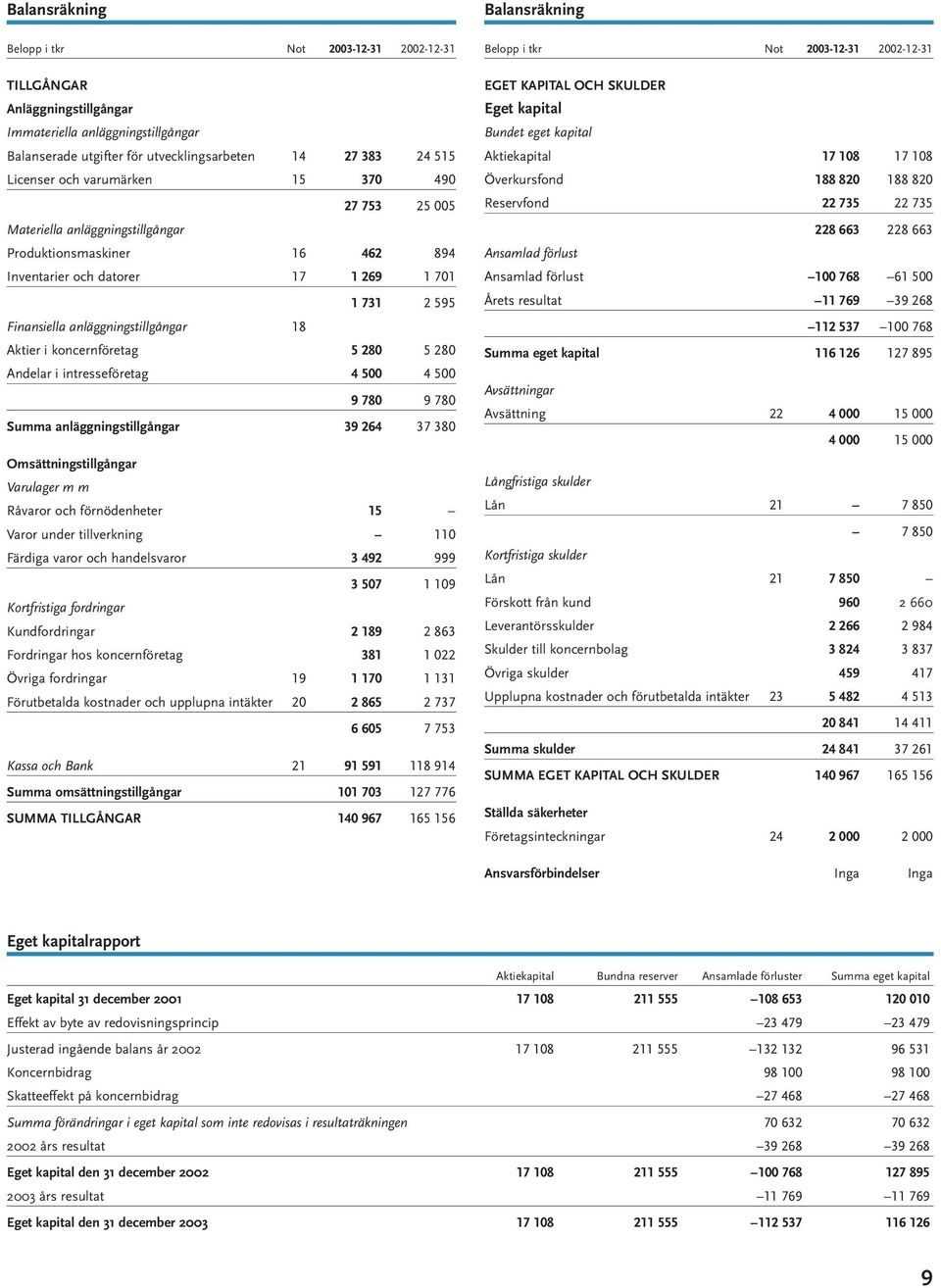 Balansräkning

| Belopp i tkr | Not | 2003-12-31 | 2002-12-31 |
|---|---|---|---|
| TILLGÅNGAR | | | |
| Anläggningstillgångar | | | |
| Immateriella anläggningstillgångar | | | |
| Balanserade utgifter för utvecklingsarbeten | 14 | 27 383 | 24 515 |
| Licenser och varumärken | 15 | 370 | 490 |
| | | 27 753 | 25 005 |
| Materiella anläggningstillgångar | | | |
| Produktionsmaskiner | 16 | 462 | 894 |
| Inventarier och datorer | 17 | 1 269 | 1 701 |
| | | 1 731 | 2 595 |
| Finansiella anläggningstillgångar | 18 | | |
| Aktier i koncernföretag | | 5 280 | 5 280 |
| Andelar i intresseföretag | | 4 500 | 4 500 |
| | | 9 780 | 9 780 |
| Summa anläggningstillgångar | | 39 264 | 37 380 |
| Omsättningstillgångar | | | |
| Varulager m m | | | |
| Råvaror och förnödenheter | | 15 | – |
| Varor under tillverkning | | – | 110 |
| Färdiga varor och handelsvaror | | 3 492 | 999 |
| | | 3 507 | 1 109 |
| Kortfristiga fordringar | | | |
| Kundfordringar | | 2 189 | 2 863 |
| Fordringar hos koncernföretag | | 381 | 1 022 |
| Övriga fordringar | 19 | 1 170 | 1 131 |
| Förutbetalda kostnader och upplupna intäkter | 20 | 2 865 | 2 737 |
| | | 6 605 | 7 753 |
| Kassa och Bank | 21 | 91 591 | 118 914 |
| Summa omsättningstillgångar | | 101 703 | 127 776 |
| SUMMA TILLGÅNGAR | | 140 967 | 165 156 |

Balansräkning

| Belopp i tkr | Not | 2003-12-31 | 2002-12-31 |
|---|---|---|---|
| EGET KAPITAL OCH SKULDER | | | |
| Eget kapital | | | |
| Bundet eget kapital | | | |
| Aktiekapital | | 17 108 | 17 108 |
| Överkursfond | | 188 820 | 188 820 |
| Reservfond | | 22 735 | 22 735 |
| | | 228 663 | 228 663 |
| Ansamlad förlust | | | |
| Ansamlad förlust | | –100 768 | –61 500 |
| Årets resultat | | –11 769 | –39 268 |
| | | –112 537 | –100 768 |
| Summa eget kapital | | 116 126 | 127 895 |
| Avsättningar | | | |
| Avsättning | 22 | 4 000 | 15 000 |
| | | 4 000 | 15 000 |
| Långfristiga skulder | | | |
| Lån | 21 | – | 7 850 |
| | | – | 7 850 |
| Kortfristiga skulder | | | |
| Lån | 21 | 7 850 | – |
| Förskott från kund | | 960 | 2 660 |
| Leverantörsskulder | | 2 266 | 2 984 |
| Skulder till koncernbolag | | 3 824 | 3 837 |
| Övriga skulder | | 459 | 417 |
| Upplupna kostnader och förutbetalda intäkter | 23 | 5 482 | 4 513 |
| | | 20 841 | 14 411 |
| Summa skulder | | 24 841 | 37 261 |
| SUMMA EGET KAPITAL OCH SKULDER | | 140 967 | 165 156 |
| Ställda säkerheter | | | |
| Företagsinteckningar | 24 | 2 000 | 2 000 |
| Ansvarsförbindelser | | Inga | Inga |

Eget kapitalrapport

| | Aktiekapital | Bundna reserver | Ansamlade förluster | Summa eget kapital |
|---|---|---|---|---|
| Eget kapital 31 december 2001 | 17 108 | 211 555 | –108 653 | 120 010 |
| Effekt av byte av redovisningsprincip | | | –23 479 | –23 479 |
| Justerad ingående balans år 2002 | 17 108 | 211 555 | –132 132 | 96 531 |
| Koncernbidrag | | | 98 100 | 98 100 |
| Skatteeffekt på koncernbidrag | | | –27 468 | –27 468 |
| Summa förändringar i eget kapital som inte redovisas i resultaträkningen | | | 70 632 | 70 632 |
| 2002 års resultat | | | –39 268 | –39 268 |
| Eget kapital den 31 december 2002 | 17 108 | 211 555 | –100 768 | 127 895 |
| 2003 års resultat | | | –11 769 | –11 769 |
| Eget kapital den 31 december 2003 | 17 108 | 211 555 | –112 537 | 116 126 |

9